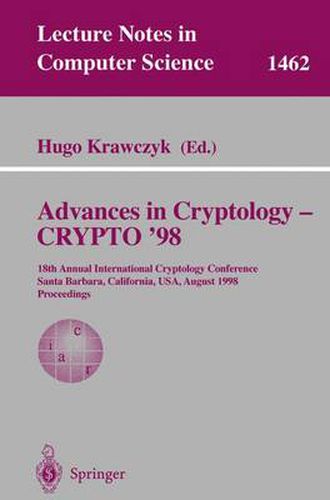 Lecture Notes in Computer Science

1462

Hugo Krawczyk (Ed.)

Advances in Cryptology – CRYPTO '98

18th Annual International Cryptology Conference
Santa Barbara, California, USA, August 1998
Proceedings

i c a r

Springer